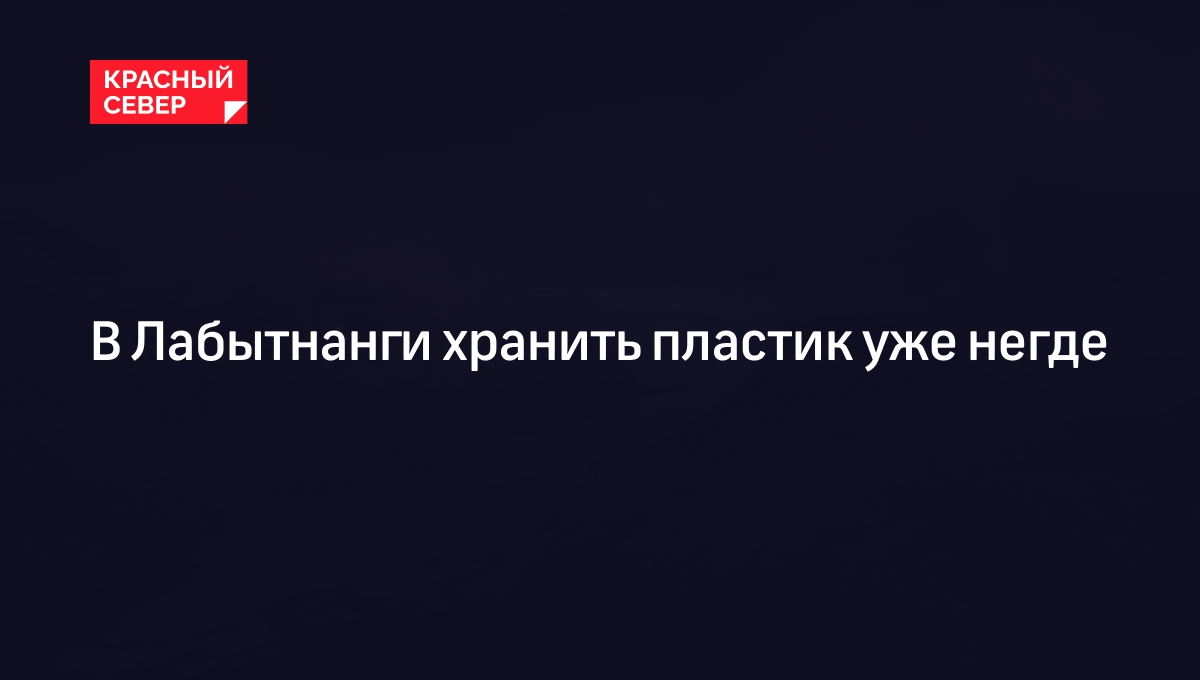 КРАСНЫЙ СЕВЕР

В Лабытнанги хранить пластик уже негде